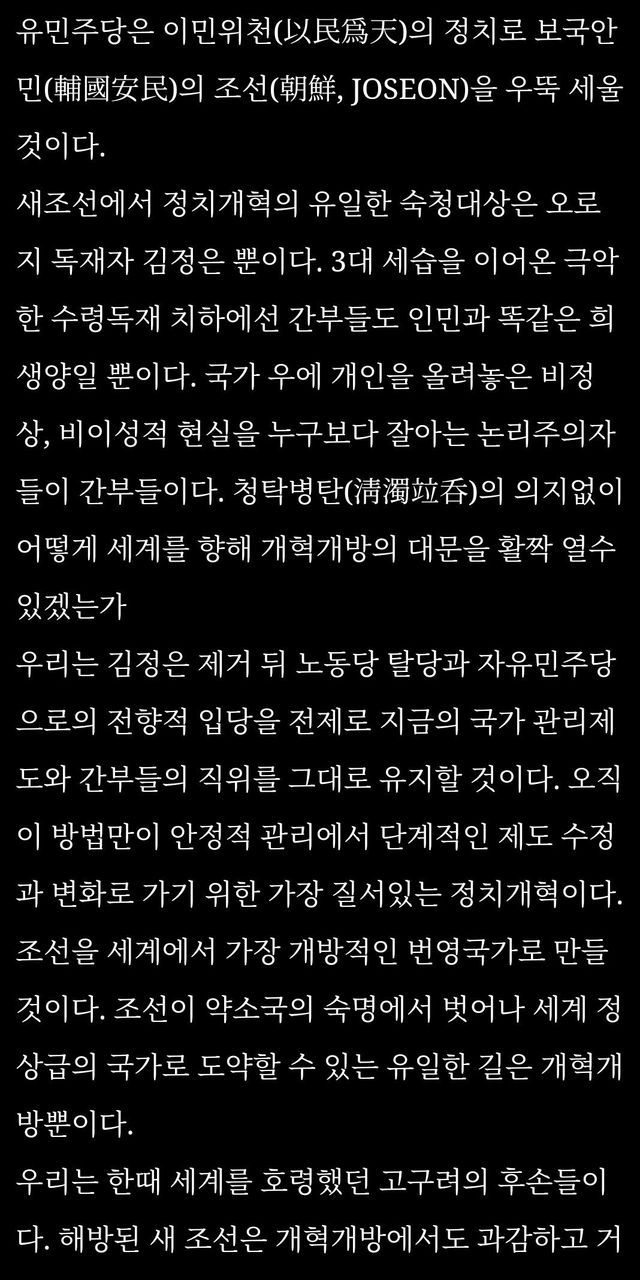 유민주당은 이민위천(以民爲天)의 정치로 보국안민(輔國安民)의 조선(朝鮮, JOSEON)을 우뚝 세울 것이다.
새조선에서 정치개혁의 유일한 숙청대상은 오로지 독재자 김정은 뿐이다. 3대 세습을 이어온 극악한 수령독재 치하에선 간부들도 인민과 똑같은 희생양일 뿐이다. 국가 우에 개인을 올려놓은 비정상, 비이성적 현실을 누구보다 잘아는 논리주의자들이 간부들이다. 청탁병탄(淸濁竝呑)의 의지없이 어떻게 세계를 향해 개혁개방의 대문을 활짝 열수 있겠는가
우리는 김정은 제거 뒤 노동당 탈당과 자유민주당으로의 전향적 입당을 전제로 지금의 국가 관리제도와 간부들의 직위를 그대로 유지할 것이다. 오직 이 방법만이 안정적 관리에서 단계적인 제도 수정과 변화로 가기 위한 가장 질서있는 정치개혁이다.
조선을 세계에서 가장 개방적인 번영국가로 만들 것이다. 조선이 약소국의 숙명에서 벗어나 세계 정상급의 국가로 도약할 수 있는 유일한 길은 개혁개방뿐이다.
우리는 한때 세계를 호령했던 고구려의 후손들이다. 해방된 새 조선은 개혁개방에서도 과감하고 거